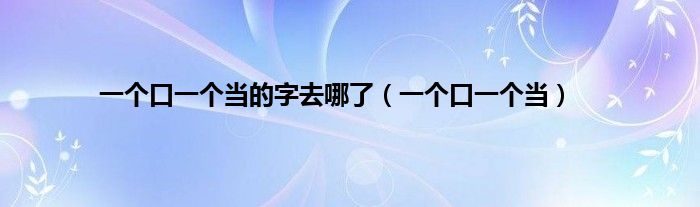 一个口一个当的字去哪了（一个口一个当）